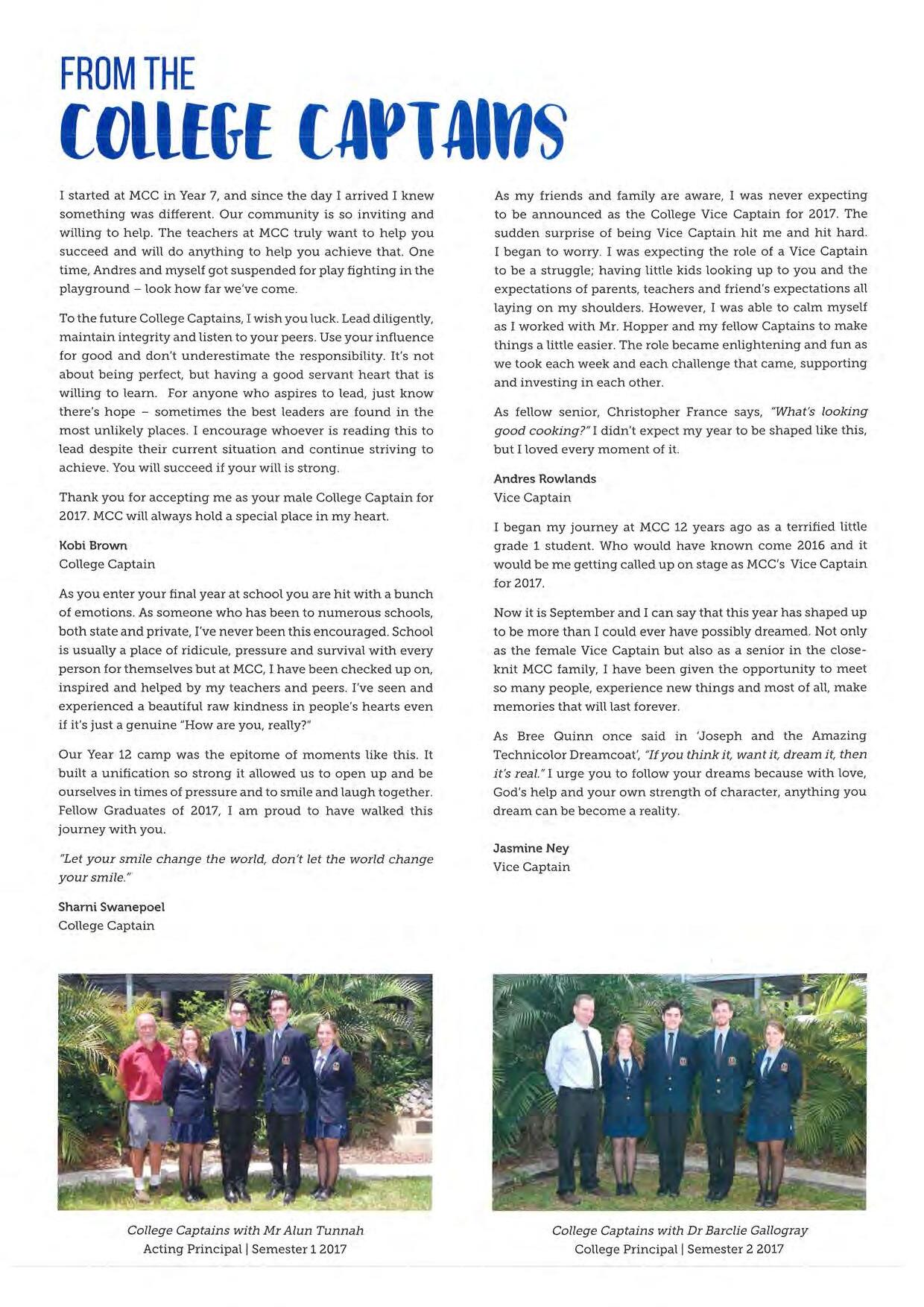 FROM THE
COLLEGE CAPTAINS

I started at MCC in Year 7, and since the day I arrived I knew something was different. Our community is so inviting and willing to help. The teachers at MCC truly want to help you succeed and will do anything to help you achieve that. One time, Andres and myself got suspended for play fighting in the playground – look how far we've come.

To the future College Captains, I wish you luck. Lead diligently, maintain integrity and listen to your peers. Use your influence for good and don't underestimate the responsibility. It's not about being perfect, but having a good servant heart that is willing to learn. For anyone who aspires to lead, just know there's hope – sometimes the best leaders are found in the most unlikely places. I encourage whoever is reading this to lead despite their current situation and continue striving to achieve. You will succeed if your will is strong.

Thank you for accepting me as your male College Captain for 2017. MCC will always hold a special place in my heart.

Kobi Brown
College Captain

As you enter your final year at school you are hit with a bunch of emotions. As someone who has been to numerous schools, both state and private, I've never been this encouraged. School is usually a place of ridicule, pressure and survival with every person for themselves but at MCC, I have been checked up on, inspired and helped by my teachers and peers. I've seen and experienced a beautiful raw kindness in people's hearts even if it's just a genuine "How are you, really?"

Our Year 12 camp was the epitome of moments like this. It built a unification so strong it allowed us to open up and be ourselves in times of pressure and to smile and laugh together. Fellow Graduates of 2017, I am proud to have walked this journey with you.

"Let your smile change the world, don't let the world change your smile."

Sharni Swanepoel
College Captain

As my friends and family are aware, I was never expecting to be announced as the College Vice Captain for 2017. The sudden surprise of being Vice Captain hit me and hit hard. I began to worry. I was expecting the role of a Vice Captain to be a struggle; having little kids looking up to you and the expectations of parents, teachers and friend's expectations all laying on my shoulders. However, I was able to calm myself as I worked with Mr. Hopper and my fellow Captains to make things a little easier. The role became enlightening and fun as we took each week and each challenge that came, supporting and investing in each other.

As fellow senior, Christopher France says, "What's looking good cooking?" I didn't expect my year to be shaped like this, but I loved every moment of it.

Andres Rowlands
Vice Captain

I began my journey at MCC 12 years ago as a terrified little grade 1 student. Who would have known come 2016 and it would be me getting called up on stage as MCC's Vice Captain for 2017.

Now it is September and I can say that this year has shaped up to be more than I could ever have possibly dreamed. Not only as the female Vice Captain but also as a senior in the close-knit MCC family, I have been given the opportunity to meet so many people, experience new things and most of all, make memories that will last forever.

As Bree Quinn once said in 'Joseph and the Amazing Technicolor Dreamcoat', "If you think it, want it, dream it, then it's real." I urge you to follow your dreams because with love, God's help and your own strength of character, anything you dream can be become a reality.

Jasmine Ney
Vice Captain

College Captains with Mr Alun Tunnah
Acting Principal | Semester 1 2017

College Captains with Dr Barclie Gallogray
College Principal | Semester 2 2017